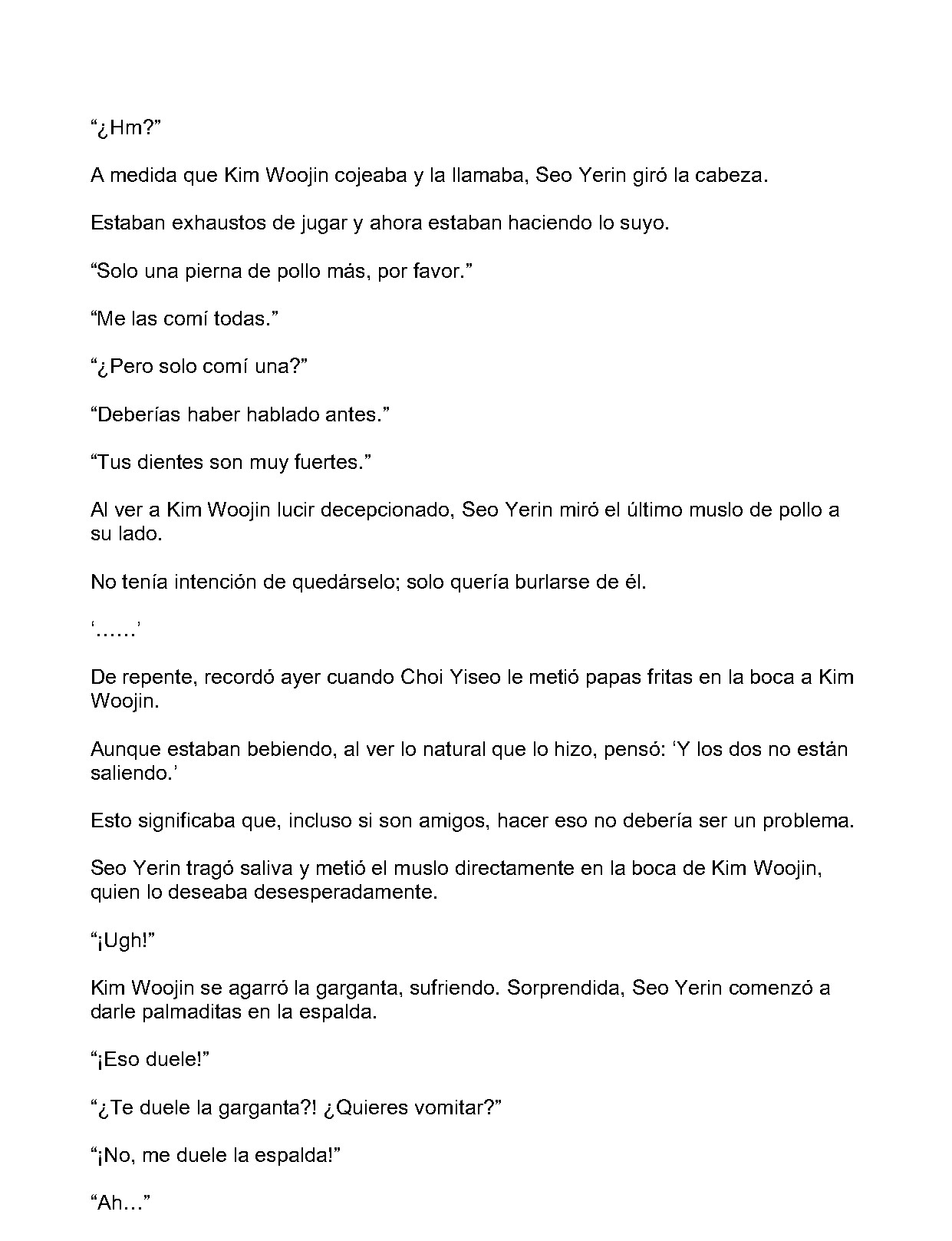 “¿Hm?”

A medida que Kim Woojin cojeaba y la llamaba, Seo Yerin giró la cabeza.

Estaban exhaustos de jugar y ahora estaban haciendo lo suyo.

“Solo una pierna de pollo más, por favor.”

“Me las comí todas.”

“¿Pero solo comí una?”

“Deberías haber hablado antes.”

“Tus dientes son muy fuertes.”

Al ver a Kim Woojin lucir decepcionado, Seo Yerin miró el último muslo de pollo a su lado.

No tenía intención de quedárselo; solo quería burlarse de él.

‘……’

De repente, recordó ayer cuando Choi Yiseo le metió papas fritas en la boca a Kim Woojin.

Aunque estaban bebiendo, al ver lo natural que lo hizo, pensó: ‘Y los dos no están saliendo.’

Esto significaba que, incluso si son amigos, hacer eso no debería ser un problema.

Seo Yerin tragó saliva y metió el muslo directamente en la boca de Kim Woojin, quien lo deseaba desesperadamente.

“¡Ugh!”

Kim Woojin se agarró la garganta, sufriendo. Sorprendida, Seo Yerin comenzó a darle palmaditas en la espalda.

“¡Eso duele!”

“¿Te duele la garganta?! ¿Quieres vomitar?”

“¡No, me duele la espalda!”

“Ah…”